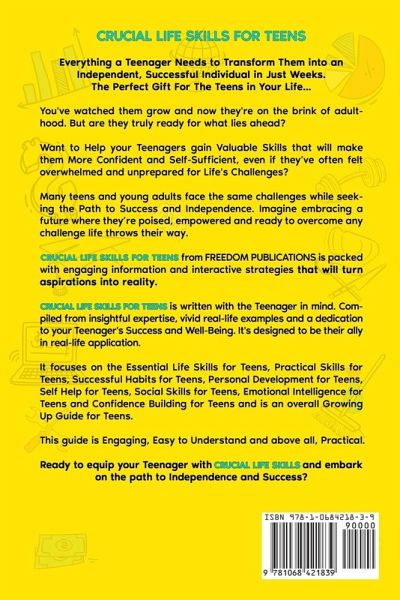 CRUCIAL LIFE SKILLS FOR TEENS

Everything a Teenager Needs to Transform Them into an Independent, Successful Individual in Just Weeks. The Perfect Gift For The Teens in Your Life...

You've watched them grow and now they're on the brink of adulthood. But are they truly ready for what lies ahead?

Want to Help your Teenagers gain Valuable Skills that will make them More Confident and Self-Sufficient, even if they've often felt overwhelmed and unprepared for Life's Challenges?

Many teens and young adults face the same challenges while seeking the Path to Success and Independence. Imagine embracing a future where they're poised, empowered and ready to overcome any challenge life throws their way.

CRUCIAL LIFE SKILLS FOR TEENS from FREEDOM PUBLICATIONS is packed with engaging information and interactive strategies that will turn aspirations into reality.

CRUCIAL LIFE SKILLS FOR TEENS is written with the Teenager in mind. Compiled from insightful expertise, vivid real-life examples and a dedication to your Teenager's Success and Well-Being. It's designed to be their ally in real-life application.

It focuses on the Essential Life Skills for Teens, Practical Skills for Teens, Successful Habits for Teens, Personal Development for Teens, Self Help for Teens, Social Skills for Teens, Emotional Intelligence for Teens and Confidence Building for Teens and is an overall Growing Up Guide for Teens.

This guide is Engaging, Easy to Understand and above all, Practical.

Ready to equip your Teenager with CRUCIAL LIFE SKILLS and embark on the path to Independence and Success?

ISBN 978-1-0684218-3-9
90000
9 781068 421839